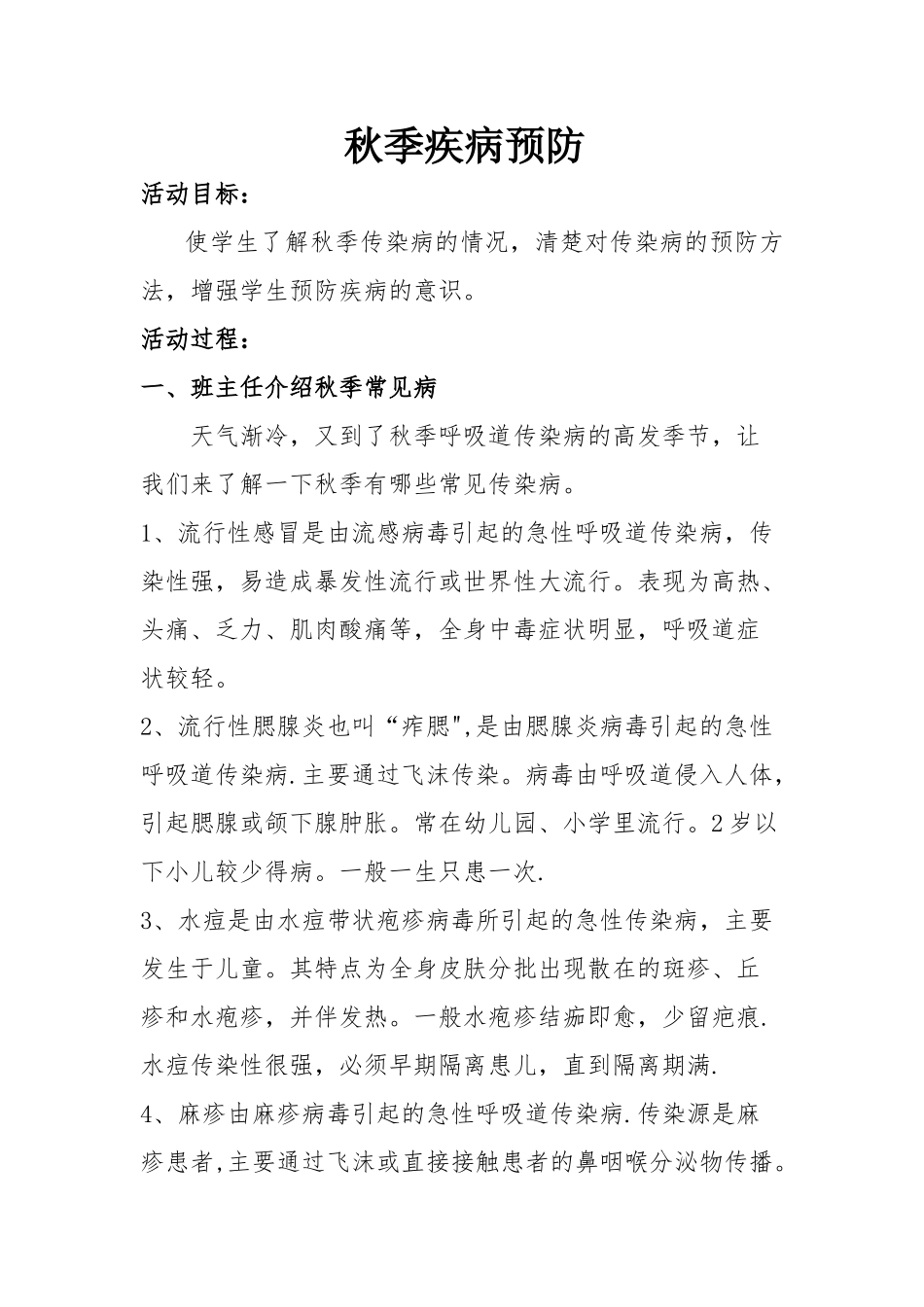 秋季疾病预防

活动目标：

使学生了解秋季传染病的情况，清楚对传染病的预防方法，增强学生预防疾病的意识。

活动过程：

一、班主任介绍秋季常见病

天气渐冷，又到了秋季呼吸道传染病的高发季节，让我们来了解一下秋季有哪些常见传染病。

1、流行性感冒是由流感病毒引起的急性呼吸道传染病，传染性强，易造成暴发性流行或世界性大流行。表现为高热、头痛、乏力、肌肉酸痛等，全身中毒症状明显，呼吸道症状较轻。

2、流行性腮腺炎也叫“痄腮",是由腮腺炎病毒引起的急性呼吸道传染病.主要通过飞沫传染。病毒由呼吸道侵入人体，引起腮腺或颌下腺肿胀。常在幼儿园、小学里流行。2岁以下小儿较少得病。一般一生只患一次.

3、水痘是由水痘带状疱疹病毒所引起的急性传染病，主要发生于儿童。其特点为全身皮肤分批出现散在的斑疹、丘疹和水疱疹，并伴发热。一般水疱疹结痂即愈，少留疤痕.水痘传染性很强，必须早期隔离患儿，直到隔离期满.

4、麻疹由麻疹病毒引起的急性呼吸道传染病.传染源是麻疹患者,主要通过飞沫或直接接触患者的鼻咽喉分泌物传播。